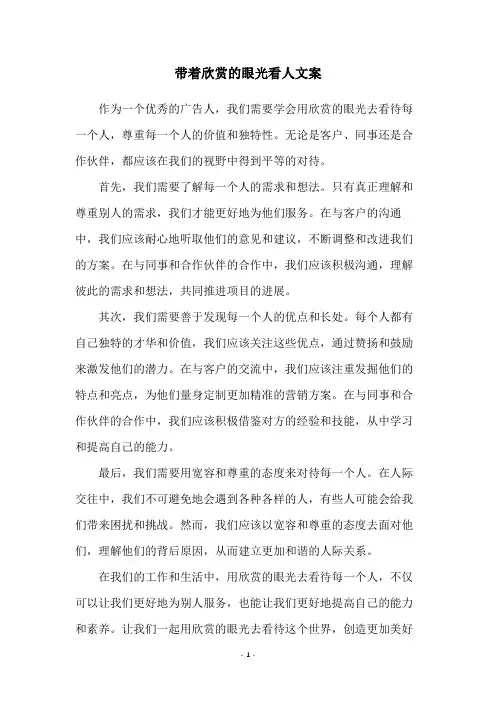 带着欣赏的眼光看人文案

作为一个优秀的广告人，我们需要学会用欣赏的眼光去看待每一个人，尊重每一个人的价值和独特性。无论是客户、同事还是合作伙伴，都应该在我们的视野中得到平等的对待。

首先，我们需要了解每一个人的需求和想法。只有真正理解和尊重别人的需求，我们才能更好地为他们服务。在与客户的沟通中，我们应该耐心地听取他们的意见和建议，不断调整和改进我们的方案。在与同事和合作伙伴的合作中，我们应该积极沟通，理解彼此的需求和想法，共同推进项目的进展。

其次，我们需要善于发现每一个人的优点和长处。每个人都有自己独特的才华和价值，我们应该关注这些优点，通过赞扬和鼓励来激发他们的潜力。在与客户的交流中，我们应该注重发掘他们的特点和亮点，为他们量身定制更加精准的营销方案。在与同事和合作伙伴的合作中，我们应该积极借鉴对方的经验和技能，从中学习和提高自己的能力。

最后，我们需要用宽容和尊重的态度来对待每一个人。在人际交往中，我们不可避免地会遇到各种各样的人，有些人可能会给我们带来困扰和挑战。然而，我们应该以宽容和尊重的态度去面对他们，理解他们的背后原因，从而建立更加和谐的人际关系。

在我们的工作和生活中，用欣赏的眼光去看待每一个人，不仅可以让我们更好地为别人服务，也能让我们更好地提高自己的能力和素养。让我们一起用欣赏的眼光去看待这个世界，创造更加美好

- 1 -